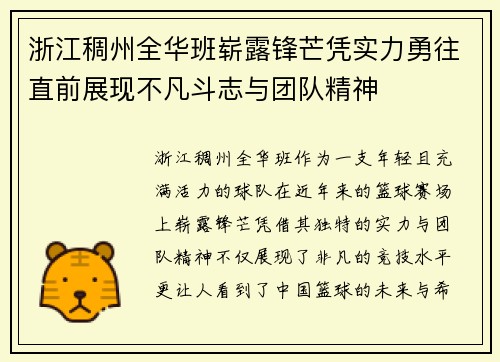 浙江稠州全华班崭露锋芒凭实力勇往直前展现不凡斗志与团队精神

浙江稠州全华班作为一支年轻且充满活力的球队在近年来的篮球赛场上崭露锋芒凭借其独特的实力与团队精神不仅展现了非凡的竞技水平更让人看到了中国篮球的未来与希